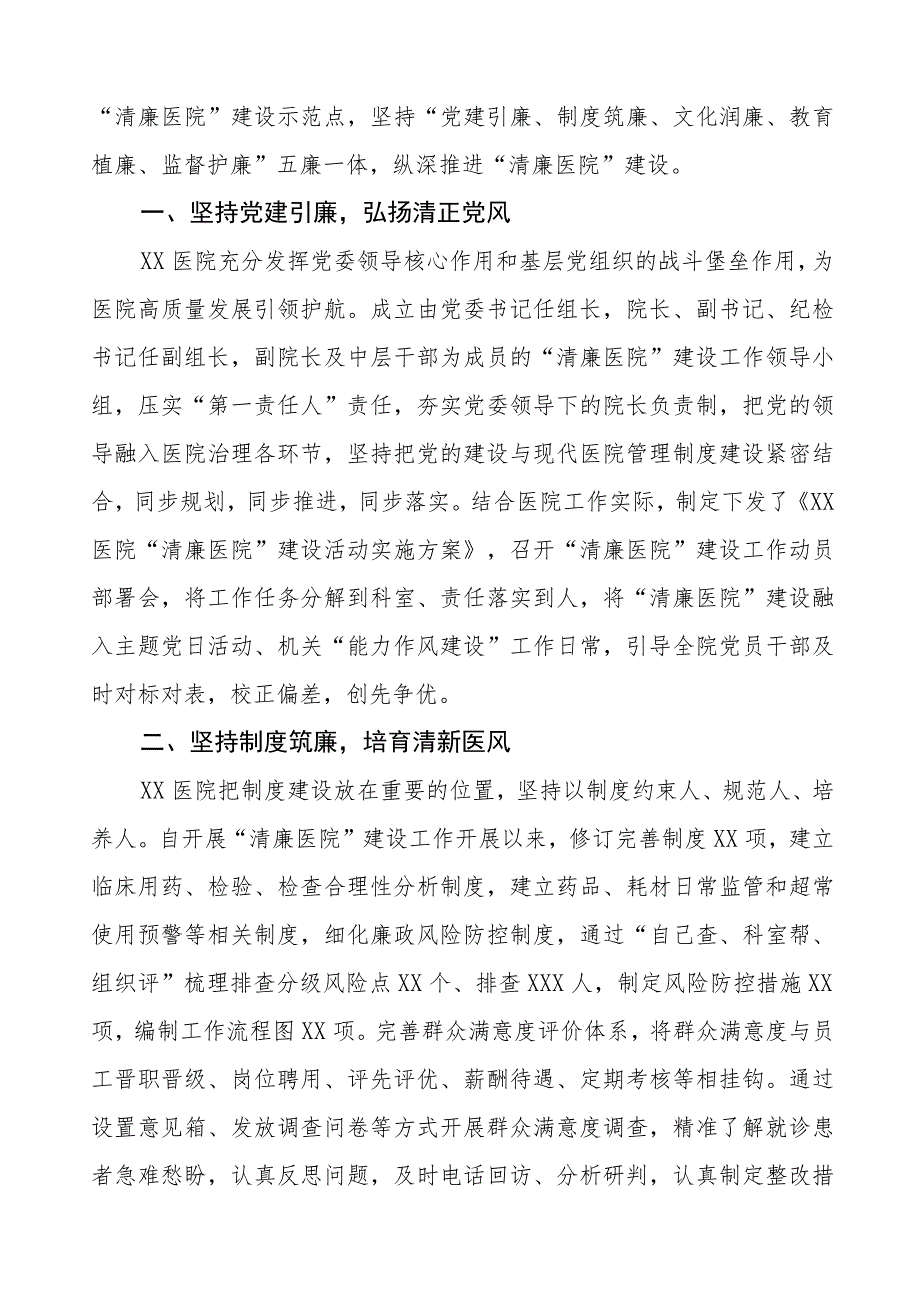 “清廉医院”建设示范点，坚持“党建引廉、制度筑廉、文化润廉、教育植廉、监督护廉”五廉一体，纵深推进“清廉医院”建设。

一、坚持党建引廉，弘扬清正党风

XX医院充分发挥党委领导核心作用和基层党组织的战斗堡垒作用，为医院高质量发展引领护航。成立由党委书记任组长，院长、副书记、纪检书记任副组长，副院长及中层干部为成员的“清廉医院”建设工作领导小组，压实“第一责任人”责任，夯实党委领导下的院长负责制，把党的领导融入医院治理各环节，坚持把党的建设与现代医院管理制度建设紧密结合，同步规划，同步推进，同步落实。结合医院工作实际，制定下发了《XX医院“清廉医院”建设活动实施方案》，召开“清廉医院”建设工作动员部署会，将工作任务分解到科室、责任落实到人，将“清廉医院”建设融入主题党日活动、机关“能力作风建设”工作日常，引导全院党员干部及时对标对表，校正偏差，创先争优。

二、坚持制度筑廉，培育清新医风

XX医院把制度建设放在重要的位置，坚持以制度约束人、规范人、培养人。自开展“清廉医院”建设工作开展以来，修订完善制度XX项，建立临床用药、检验、检查合理性分析制度，建立药品、耗材日常监管和超常使用预警等相关制度，细化廉政风险防控制度，通过“自己查、科室帮、组织评”梳理排查分级风险点XX个、排查XXX人，制定风险防控措施XX项，编制工作流程图XX项。完善群众满意度评价体系，将群众满意度与员工晋职晋级、岗位聘用、评先评优、薪酬待遇、定期考核等相挂钩。通过设置意见箱、发放调查问卷等方式开展群众满意度调查，精准了解就诊患者急难愁盼，认真反思问题，及时电话回访、分析研判，认真制定整改措